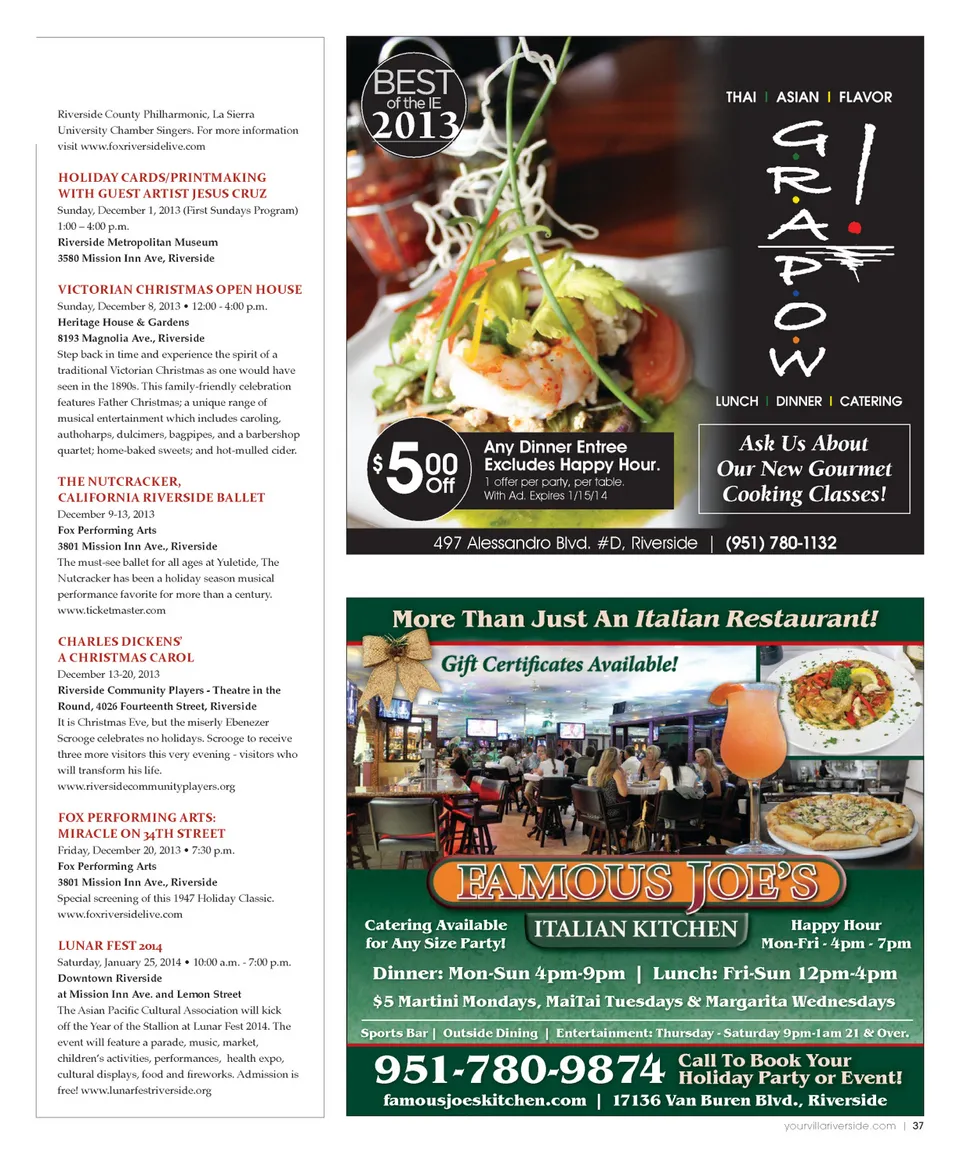 Riverside County Philharmonic, La Sierra University Chamber Singers. For more information visit www.foxriversidelive.com

HOLIDAY CARDS/PRINTMAKING WITH GUEST ARTIST JESUS CRUZ
Sunday, December 1, 2013 (First Sundays Program)
1:00 – 4:00 p.m.
Riverside Metropolitan Museum
3580 Mission Inn Ave, Riverside

VICTORIAN CHRISTMAS OPEN HOUSE
Sunday, December 8, 2013 • 12:00 - 4:00 p.m.
Heritage House & Gardens
8193 Magnolia Ave., Riverside
Step back in time and experience the spirit of a traditional Victorian Christmas as one would have seen in the 1890s. This family-friendly celebration features Father Christmas; a unique range of musical entertainment which includes caroling, authoharps, dulcimers, bagpipes, and a barbershop quartet; home-baked sweets; and hot-mulled cider.

THE NUTCRACKER, CALIFORNIA RIVERSIDE BALLET
December 9-13, 2013
Fox Performing Arts
3801 Mission Inn Ave., Riverside
The must-see ballet for all ages at Yuletide, The Nutcracker has been a holiday season musical performance favorite for more than a century. www.ticketmaster.com

CHARLES DICKENS' A CHRISTMAS CAROL
December 13-20, 2013
Riverside Community Players - Theatre in the Round, 4026 Fourteenth Street, Riverside
It is Christmas Eve, but the miserly Ebenezer Scrooge celebrates no holidays. Scrooge to receive three more visitors this very evening - visitors who will transform his life. www.riversidecommunityplayers.org

FOX PERFORMING ARTS: MIRACLE ON 34TH STREET
Friday, December 20, 2013 • 7:30 p.m.
Fox Performing Arts
3801 Mission Inn Ave., Riverside
Special screening of this 1947 Holiday Classic. www.foxriversidelive.com

LUNAR FEST 2014
Saturday, January 25, 2014 • 10:00 a.m. - 7:00 p.m.
Downtown Riverside
at Mission Inn Ave. and Lemon Street
The Asian Pacific Cultural Association will kick off the Year of the Stallion at Lunar Fest 2014. The event will feature a parade, music, market, children's activities, performances, health expo, cultural displays, food and fireworks. Admission is free! www.lunarfestriverside.org

BEST of the IE 2013

THAI | ASIAN | FLAVOR

GRAPOW

LUNCH | DINNER | CATERING

$5.00 Off
Any Dinner Entree Excludes Happy Hour.
1 offer per party, per table. With Ad. Expires 1/15/14

Ask Us About Our New Gourmet Cooking Classes!

497 Alessandro Blvd. #D, Riverside | (951) 780-1132

More Than Just An Italian Restaurant!

Gift Certificates Available!

FAMOUS JOE'S
ITALIAN KITCHEN

Catering Available for Any Size Party!

Happy Hour Mon-Fri - 4pm - 7pm

Dinner: Mon-Sun 4pm-9pm | Lunch: Fri-Sun 12pm-4pm

$5 Martini Mondays, MaiTai Tuesdays & Margarita Wednesdays

Sports Bar | Outside Dining | Entertainment: Thursday - Saturday 9pm-1am 21 & Over.

951-780-9874 Call To Book Your Holiday Party or Event!

famousjoeskitchen.com | 17136 Van Buren Blvd., Riverside

yourvillariverside.com | 37